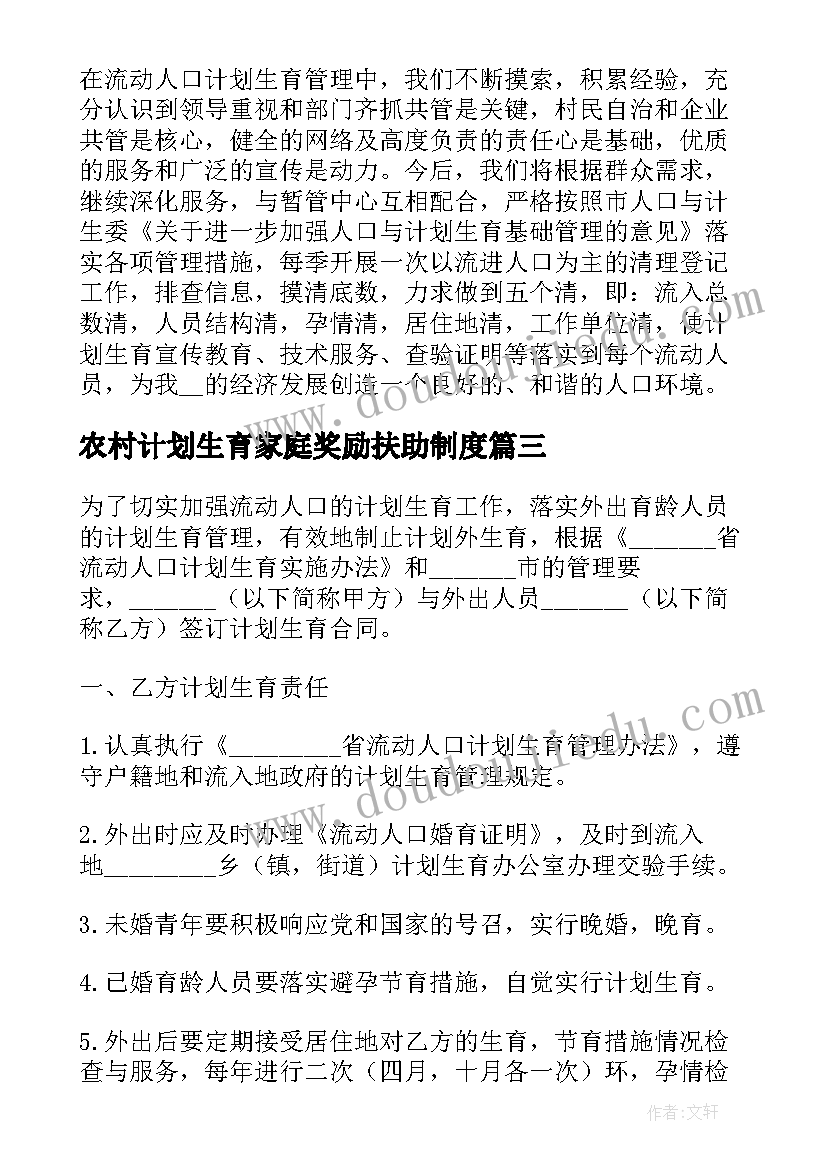 在流动人口计划生育管理中，我们不断摸索，积累经验，充分认识到领导重视和部门齐抓共管是关键，村民自治和企业共管是核心，健全的网络及高度负责的责任心是基础，优质的服务和广泛的宣传是动力。今后，我们将根据群众需求，继续深化服务，与暂管中心互相配合，严格按照市人口与计生委《关于进一步加强人口与计划生育基础管理的意见》落实各项管理措施，每季开展一次以流进人口为主的清理登记工作，排查信息，摸清底数，力求做到五个清，即：流入总数清，人员结构清，孕情清，居住地清，工作单位清，使计划生育宣传教育、技术服务、查验证明等落实到每个流动人员，为我__的经济发展创造一个良好的、和谐的人口环境。

农村计划生育家庭奖励扶助制度篇三

为了切实加强流动人口的计划生育工作，落实外出育龄人员的计划生育管理，有效地制止计划外生育，根据《_______省流动人口计划生育实施办法》和_______市的管理要求，_______（以下简称甲方）与外出人员_______（以下简称乙方）签订计划生育合同。

一、乙方计划生育责任

1.认真执行《_________省流动人口计划生育管理办法》，遵守户籍地和流入地政府的计划生育管理规定。

2.外出时应及时办理《流动人口婚育证明》，及时到流入地_________乡（镇，街道）计划生育办公室办理交验手续。

3.未婚青年要积极响应党和国家的号召，实行晚婚，晚育。

4.已婚育龄人员要落实避孕节育措施，自觉实行计划生育。

5.外出后要定期接受居住地对乙方的生育，节育措施情况检查与服务，每年进行二次（四月，十月各一次）环，孕情检

作者：文轩